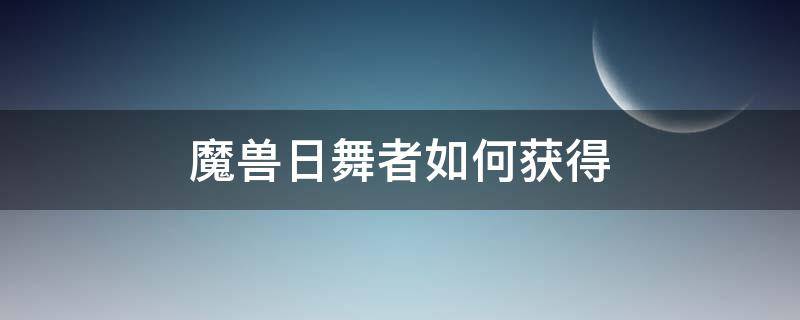 魔兽日舞者如何获得